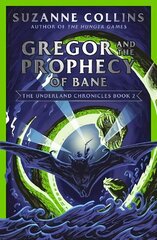 SUZANNE COLLINS
AUTHOR OF THE HUNGER GAMES

GREGOR AND THE PROPHECY OF BANE

THE UNDERLAND CHRONICLES BOOK 2